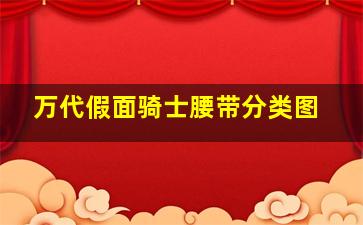 万代假面骑士腰带分类图